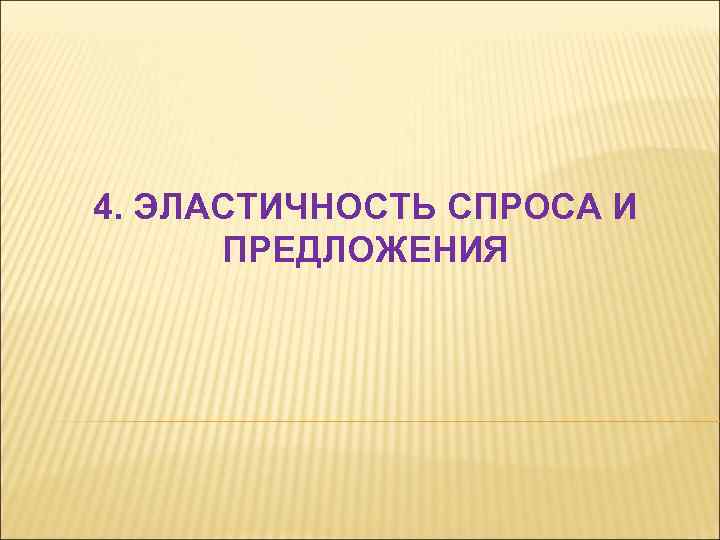 4. ЭЛАСТИЧНОСТЬ СПРОСА И ПРЕДЛОЖЕНИЯ